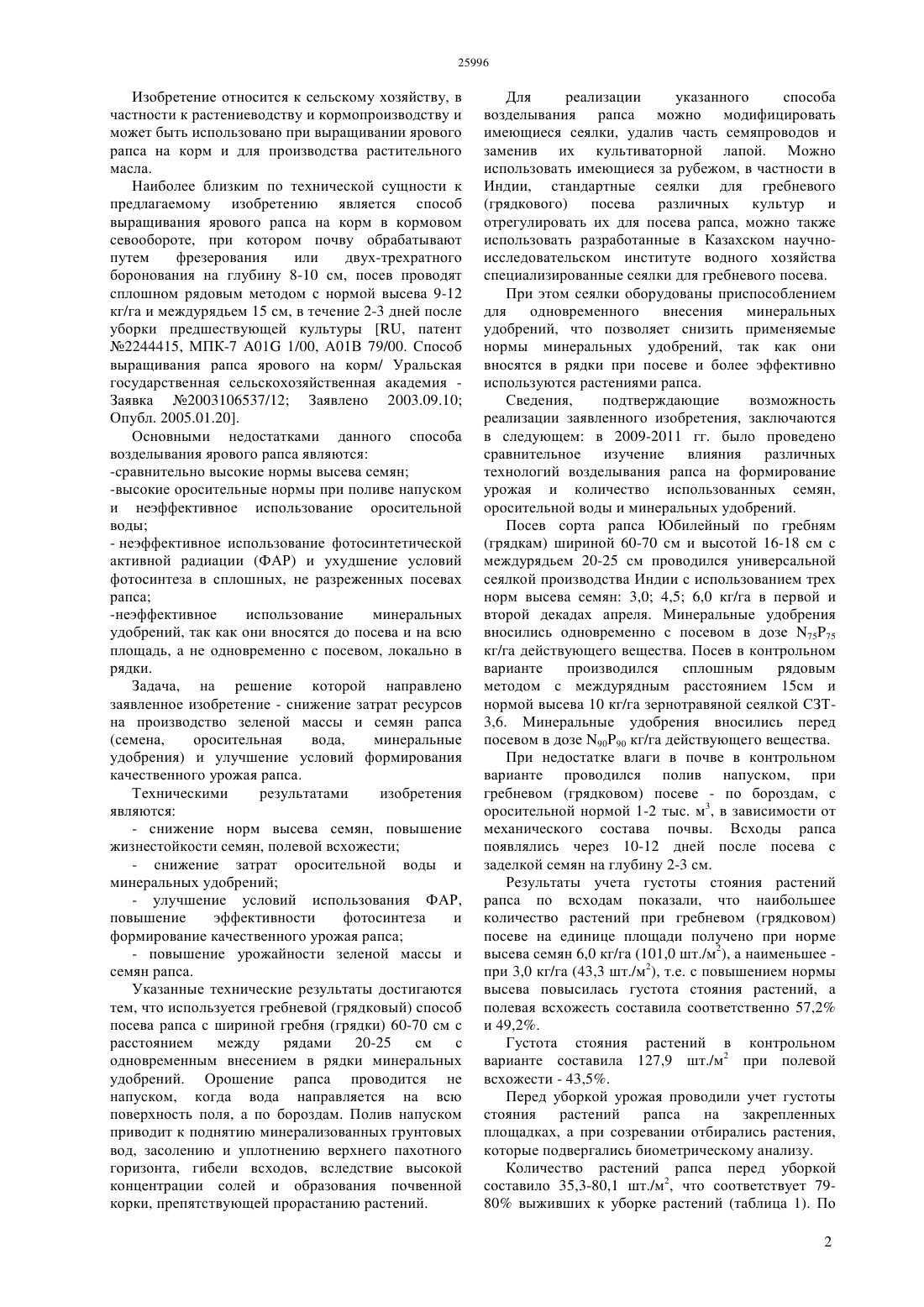 25996

Изобретение относится к сельскому хозяйству, в частности к растениеводству и кормопроизводству и может быть использовано при выращивании ярового рапса на корм и для производства растительного масла.

Наиболее близким по технической сущности к предлагаемому изобретению является способ выращивания ярового рапса на корм в кормовом севообороте, при котором почву обрабатывают путем фрезерования или двух-трехратного боронования на глубину 8-10 см, посев проводят сплошном рядовым методом с нормой высева 9-12 кг/га и междурядьем 15 см, в течение 2-3 дней после уборки предшествующей культуры [RU, патент №2244415, МПК-7 A01G 1/00, A01B 79/00. Способ выращивания рапса ярового на корм/ Уральская государственная сельскохозяйственная академия - Заявка №2003106537/12; Заявлено 2003.09.10; Опубл. 2005.01.20].

Основными недостатками данного способа возделывания ярового рапса являются:
-сравнительно высокие нормы высева семян;
-высокие оросительные нормы при поливе напуском и неэффективное использование оросительной воды;
- неэффективное использование фотосинтетической активной радиации (ФАР) и ухудшение условий фотосинтеза в сплошных, не разреженных посевах рапса;
-неэффективное использование минеральных удобрений, так как они вносятся до посева и на всю площадь, а не одновременно с посевом, локально в рядки.

Задача, на решение которой направлено заявленное изобретение - снижение затрат ресурсов на производство зеленой массы и семян рапса (семена, оросительная вода, минеральные удобрения) и улучшение условий формирования качественного урожая рапса.

Техническими результатами изобретения являются:
- снижение норм высева семян, повышение жизнестойкости семян, полевой всхожести;
- снижение затрат оросительной воды и минеральных удобрений;
- улучшение условий использования ФАР, повышение эффективности фотосинтеза и формирование качественного урожая рапса;
- повышение урожайности зеленой массы и семян рапса.

Указанные технические результаты достигаются тем, что используется гребневой (грядковый) способ посева рапса с шириной гребня (грядки) 60-70 см с расстоянием между рядами 20-25 см с одновременным внесением в рядки минеральных удобрений. Орошение рапса проводится не напуском, когда вода направляется на всю поверхность поля, а по бороздам. Полив напуском приводит к поднятию минерализованных грунтовых вод, засолению и уплотнению верхнего пахотного горизонта, гибели всходов, вследствие высокой концентрации солей и образования почвенной корки, препятствующей прорастанию растений.

Для реализации указанного способа возделывания рапса можно модифицировать имеющиеся сеялки, удалив часть семяпроводов и заменив их культиваторной лапой. Можно использовать имеющиеся за рубежом, в частности в Индии, стандартные сеялки для гребневого (грядкового) посева различных культур и отрегулировать их для посева рапса, можно также использовать разработанные в Казахском научно-исследовательском институте водного хозяйства специализированные сеялки для гребневого посева.

При этом сеялки оборудованы приспособлением для одновременного внесения минеральных удобрений, что позволяет снизить применяемые нормы минеральных удобрений, так как они вносятся в рядки при посеве и более эффективно используются растениями рапса.

Сведения, подтверждающие возможность реализации заявленного изобретения, заключаются в следующем: в 2009-2011 гг. было проведено сравнительное изучение влияния различных технологий возделывания рапса на формирование урожая и количество использованных семян, оросительной воды и минеральных удобрений.

Посев сорта рапса Юбилейный по гребням (грядкам) шириной 60-70 см и высотой 16-18 см с междурядьем 20-25 см проводился универсальной сеялкой производства Индии с использованием трех норм высева семян: 3,0; 4,5; 6,0 кг/га в первой и второй декадах апреля. Минеральные удобрения вносились одновременно с посевом в дозе $N_{75}P_{75}$ кг/га действующего вещества. Посев в контрольном варианте производился сплошным рядовым методом с междурядным расстоянием 15см и нормой высева 10 кг/га зернотравяной сеялкой СЗТ-3,6. Минеральные удобрения вносились перед посевом в дозе $N_{90}P_{90}$ кг/га действующего вещества.

При недостатке влаги в почве в контрольном варианте проводился полив напуском, при гребневом (грядковом) посеве - по бороздам, с оросительной нормой 1-2 тыс. $м^3$, в зависимости от механического состава почвы. Всходы рапса появлялись через 10-12 дней после посева с заделкой семян на глубину 2-3 см.

Результаты учета густоты стояния растений рапса по всходам показали, что наибольшее количество растений при гребневом (грядковом) посеве на единице площади получено при норме высева семян 6,0 кг/га (101,0 шт./$м^2$), а наименьшее - при 3,0 кг/га (43,3 шт./$м^2$), т.е. с повышением нормы высева повысилась густота стояния растений, а полевая всхожесть составила соответственно 57,2% и 49,2%.

Густота стояния растений в контрольном варианте составила 127,9 шт./$м^2$ при полевой всхожести - 43,5%.

Перед уборкой урожая проводили учет густоты стояния растений рапса на закрепленных площадках, а при созревании отбирались растения, которые подвергались биометрическому анализу.

Количество растений рапса перед уборкой составило 35,3-80,1 шт./$м^2$, что соответствует 79-80% выживших к уборке растений (таблица 1). По

2